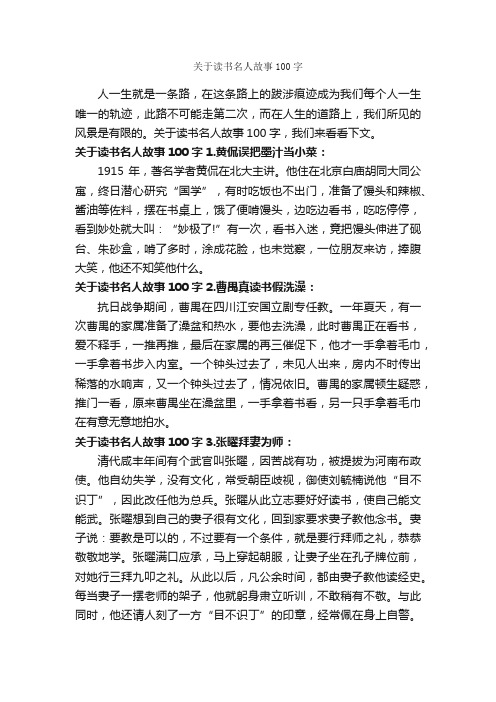 关于读书名人故事100字

人一生就是一条路，在这条路上的跋涉痕迹成为我们每个人一生唯一的轨迹，此路不可能走第二次，而在人生的道路上，我们所见的风景是有限的。关于读书名人故事100字，我们来看看下文。

关于读书名人故事100字 1.黄侃误把墨汁当小菜：

1915年，著名学者黄侃在北大主讲。他住在北京白庙胡同大同公寓，终日潜心研究“国学”，有时吃饭也不出门，准备了馒头和辣椒、酱油等佐料，摆在书桌上，饿了便啃馒头，边吃边看书，吃吃停停，看到妙处就大叫：“妙极了!”有一次，看书入迷，竟把馒头伸进了砚台、朱砂盒，啃了多时，涂成花脸，也未觉察，一位朋友来访，捧腹大笑，他还不知笑他什么。

关于读书名人故事100字 2.曹禺真读书假洗澡：

抗日战争期间，曹禺在四川江安国立剧专任教。一年夏天，有一次曹禺的家属准备了澡盆和热水，要他去洗澡，此时曹禺正在看书，爱不释手，一推再推，最后在家属的再三催促下，他才一手拿着毛巾，一手拿着书步入内室。一个钟头过去了，未见人出来，房内不时传出稀落的水响声，又一个钟头过去了，情况依旧。曹禺的家属顿生疑惑，推门一看，原来曹禺坐在澡盆里，一手拿着书看，另一只手拿着毛巾在有意无意地拍水。

关于读书名人故事100字 3.张曜拜妻为师：

清代咸丰年间有个武官叫张曜，因苦战有功，被提拔为河南布政使。他自幼失学，没有文化，常受朝臣歧视，御使刘毓楠说他“目不识丁”，因此改任他为总兵。张曜从此立志要好好读书，使自己能文能武。张曜想到自己的妻子很有文化，回到家要求妻子教他念书。妻子说：要教是可以的，不过要有一个条件，就是要行拜师之礼，恭恭敬敬地学。张曜满口应承，马上穿起朝服，让妻子坐在孔子牌位前，对她行三拜九叩之礼。从此以后，凡公余时间，都由妻子教他读经史。每当妻子一摆老师的架子，他就躬身肃立听训，不敢稍有不敬。与此同时，他还请人刻了一方“目不识丁”的印章，经常佩在身上自警。